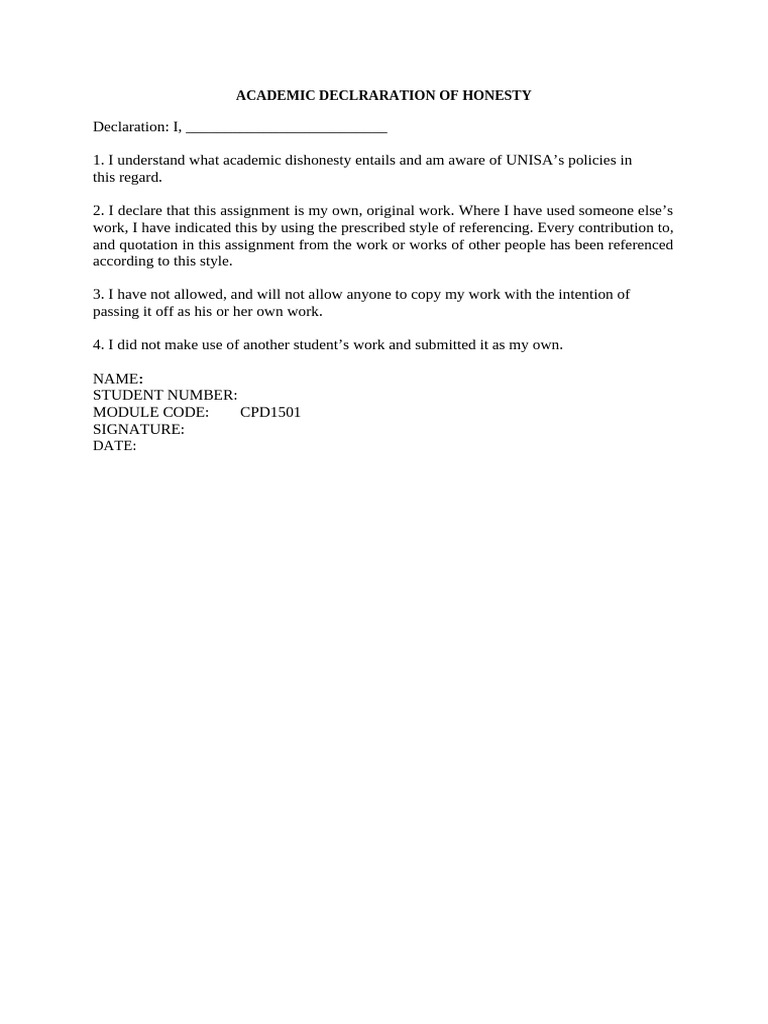 ACADEMIC DECLRARATION OF HONESTY

Declaration: I, ___________________________

1. I understand what academic dishonesty entails and am aware of UNISA's policies in this regard.

2. I declare that this assignment is my own, original work. Where I have used someone else's work, I have indicated this by using the prescribed style of referencing. Every contribution to, and quotation in this assignment from the work or works of other people has been referenced according to this style.

3. I have not allowed, and will not allow anyone to copy my work with the intention of passing it off as his or her own work.

4. I did not make use of another student's work and submitted it as my own.

NAME:
STUDENT NUMBER:
MODULE CODE: CPD1501
SIGNATURE:
DATE: